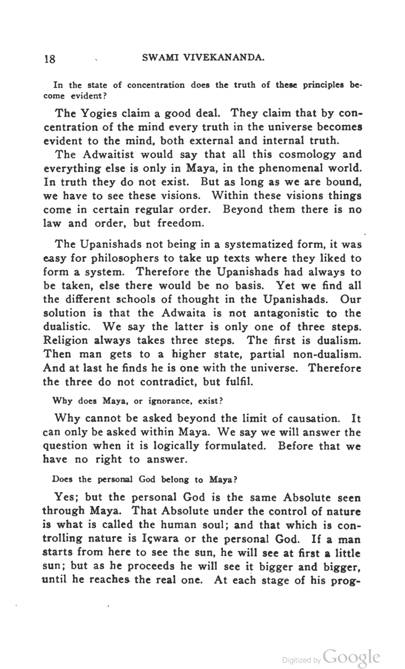 18 SWAMI VIVEKANANDA.

In the state of concentration does the truth of these principles become evident?

The Yogies claim a good deal. They claim that by concentration of the mind every truth in the universe becomes evident to the mind, both external and internal truth.

The Adwaitist would say that all this cosmology and everything else is only in Maya, in the phenomenal world. In truth they do not exist. But as long as we are bound, we have to see these visions. Within these visions things come in certain regular order. Beyond them there is no law and order, but freedom.

The Upanishads not being in a systematized form, it was easy for philosophers to take up texts where they liked to form a system. Therefore the Upanishads had always to be taken, else there would be no basis. Yet we find all the different schools of thought in the Upanishads. Our solution is that the Adwaita is not antagonistic to the dualistic. We say the latter is only one of three steps. Religion always takes three steps. The first is dualism. Then man gets to a higher state, partial non-dualism. And at last he finds he is one with the universe. Therefore the three do not contradict, but fulfil.

Why does Maya, or ignorance, exist?

Why cannot be asked beyond the limit of causation. It can only be asked within Maya. We say we will answer the question when it is logically formulated. Before that we have no right to answer.

Does the personal God belong to Maya?

Yes; but the personal God is the same Absolute seen through Maya. That Absolute under the control of nature is what is called the human soul; and that which is controlling nature is Içwara or the personal God. If a man starts from here to see the sun, he will see at first a little sun; but as he proceeds he will see it bigger and bigger, until he reaches the real one. At each stage of his prog-

Digitized by Google